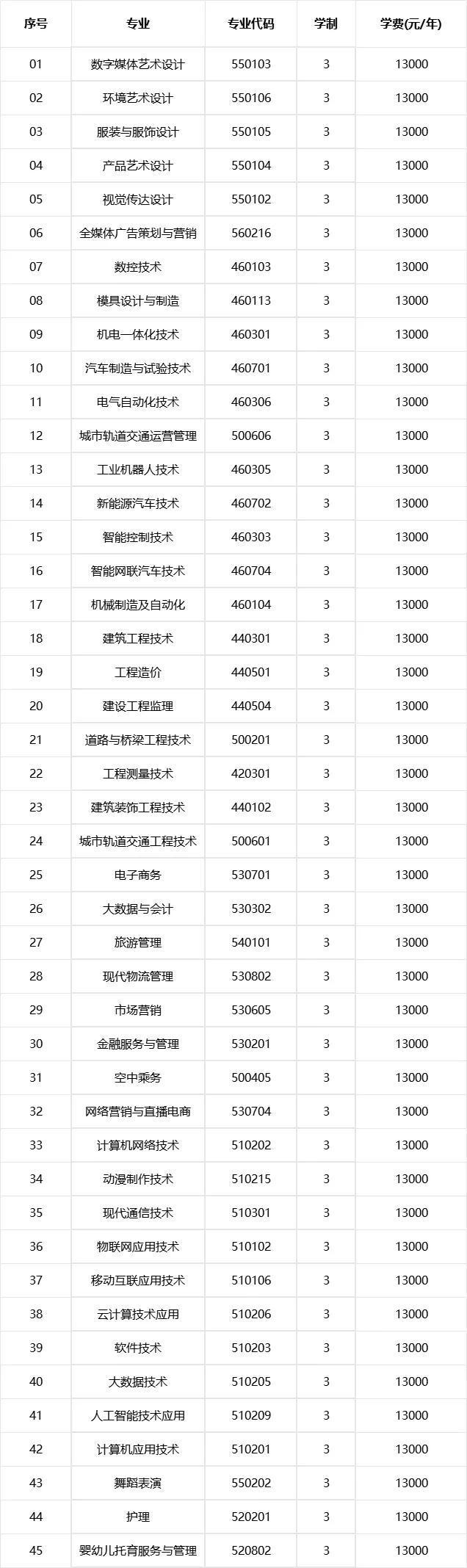 | 序号 | 专业 | 专业代码 | 学制 | 学费(元/年) |
|---|---|---|---|---|
| 01 | 数字媒体艺术设计 | 550103 | 3 | 13000 |
| 02 | 环境艺术设计 | 550106 | 3 | 13000 |
| 03 | 服装与服饰设计 | 550105 | 3 | 13000 |
| 04 | 产品艺术设计 | 550104 | 3 | 13000 |
| 05 | 视觉传达设计 | 550102 | 3 | 13000 |
| 06 | 全媒体广告策划与营销 | 560216 | 3 | 13000 |
| 07 | 数控技术 | 460103 | 3 | 13000 |
| 08 | 模具设计与制造 | 460113 | 3 | 13000 |
| 09 | 机电一体化技术 | 460301 | 3 | 13000 |
| 10 | 汽车制造与试验技术 | 460701 | 3 | 13000 |
| 11 | 电气自动化技术 | 460306 | 3 | 13000 |
| 12 | 城市轨道交通运营管理 | 500606 | 3 | 13000 |
| 13 | 工业机器人技术 | 460305 | 3 | 13000 |
| 14 | 新能源汽车技术 | 460702 | 3 | 13000 |
| 15 | 智能控制技术 | 460303 | 3 | 13000 |
| 16 | 智能网联汽车技术 | 460704 | 3 | 13000 |
| 17 | 机械制造及自动化 | 460104 | 3 | 13000 |
| 18 | 建筑工程技术 | 440301 | 3 | 13000 |
| 19 | 工程造价 | 440501 | 3 | 13000 |
| 20 | 建设工程监理 | 440504 | 3 | 13000 |
| 21 | 道路与桥梁工程技术 | 500201 | 3 | 13000 |
| 22 | 工程测量技术 | 420301 | 3 | 13000 |
| 23 | 建筑装饰工程技术 | 440102 | 3 | 13000 |
| 24 | 城市轨道交通工程技术 | 500601 | 3 | 13000 |
| 25 | 电子商务 | 530701 | 3 | 13000 |
| 26 | 大数据与会计 | 530302 | 3 | 13000 |
| 27 | 旅游管理 | 540101 | 3 | 13000 |
| 28 | 现代物流管理 | 530802 | 3 | 13000 |
| 29 | 市场营销 | 530605 | 3 | 13000 |
| 30 | 金融服务与管理 | 530201 | 3 | 13000 |
| 31 | 空中乘务 | 500405 | 3 | 13000 |
| 32 | 网络营销与直播电商 | 530704 | 3 | 13000 |
| 33 | 计算机网络技术 | 510202 | 3 | 13000 |
| 34 | 动漫制作技术 | 510215 | 3 | 13000 |
| 35 | 现代通信技术 | 510301 | 3 | 13000 |
| 36 | 物联网应用技术 | 510102 | 3 | 13000 |
| 37 | 移动互联应用技术 | 510106 | 3 | 13000 |
| 38 | 云计算技术应用 | 510206 | 3 | 13000 |
| 39 | 软件技术 | 510203 | 3 | 13000 |
| 40 | 大数据技术 | 510205 | 3 | 13000 |
| 41 | 人工智能技术应用 | 510209 | 3 | 13000 |
| 42 | 计算机应用技术 | 510201 | 3 | 13000 |
| 43 | 舞蹈表演 | 550202 | 3 | 13000 |
| 44 | 护理 | 520201 | 3 | 13000 |
| 45 | 婴幼儿托育服务与管理 | 520802 | 3 | 13000 |